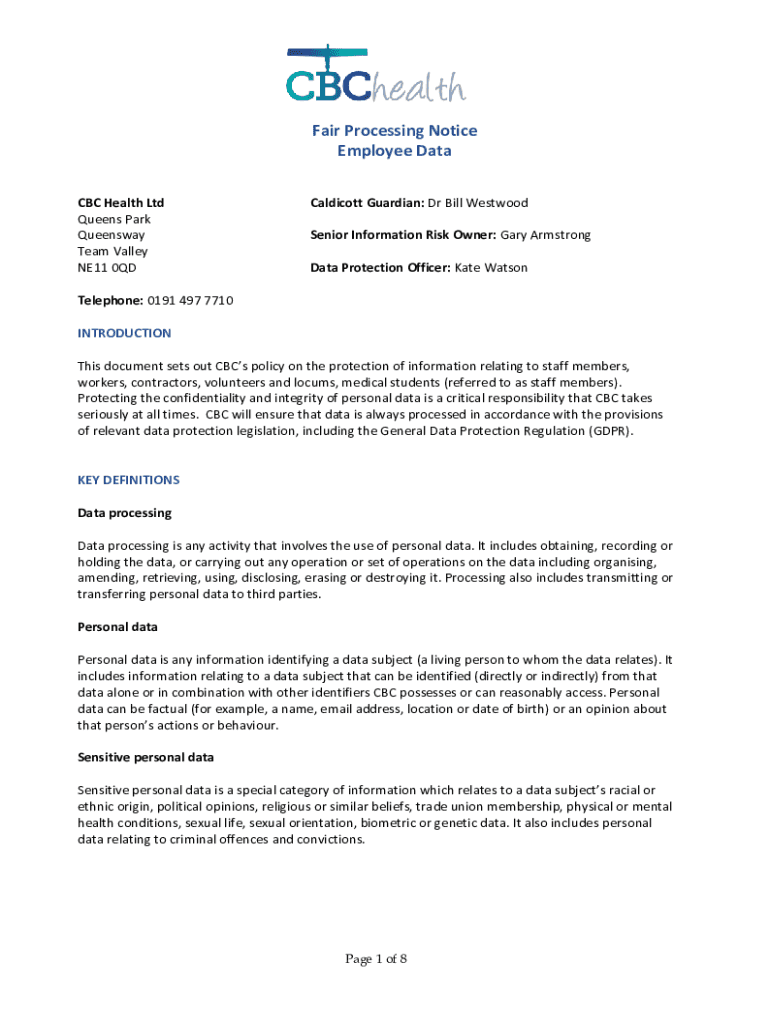 CBChealth

Fair Processing Notice
Employee Data

CBC Health Ltd
Queens Park
Queensway
Team Valley
NE11 0QD

Caldicott Guardian: Dr Bill Westwood

Senior Information Risk Owner: Gary Armstrong

Data Protection Officer: Kate Watson

Telephone: 0191 497 7710

INTRODUCTION

This document sets out CBC's policy on the protection of information relating to staff members, workers, contractors, volunteers and locums, medical students (referred to as staff members). Protecting the confidentiality and integrity of personal data is a critical responsibility that CBC takes seriously at all times. CBC will ensure that data is always processed in accordance with the provisions of relevant data protection legislation, including the General Data Protection Regulation (GDPR).

KEY DEFINITIONS

Data processing

Data processing is any activity that involves the use of personal data. It includes obtaining, recording or holding the data, or carrying out any operation or set of operations on the data including organising, amending, retrieving, using, disclosing, erasing or destroying it. Processing also includes transmitting or transferring personal data to third parties.

Personal data

Personal data is any information identifying a data subject (a living person to whom the data relates). It includes information relating to a data subject that can be identified (directly or indirectly) from that data alone or in combination with other identifiers CBC possesses or can reasonably access. Personal data can be factual (for example, a name, email address, location or date of birth) or an opinion about that person's actions or behaviour.

Sensitive personal data

Sensitive personal data is a special category of information which relates to a data subject's racial or ethnic origin, political opinions, religious or similar beliefs, trade union membership, physical or mental health conditions, sexual life, sexual orientation, biometric or genetic data. It also includes personal data relating to criminal offences and convictions.

Page 1 of 8